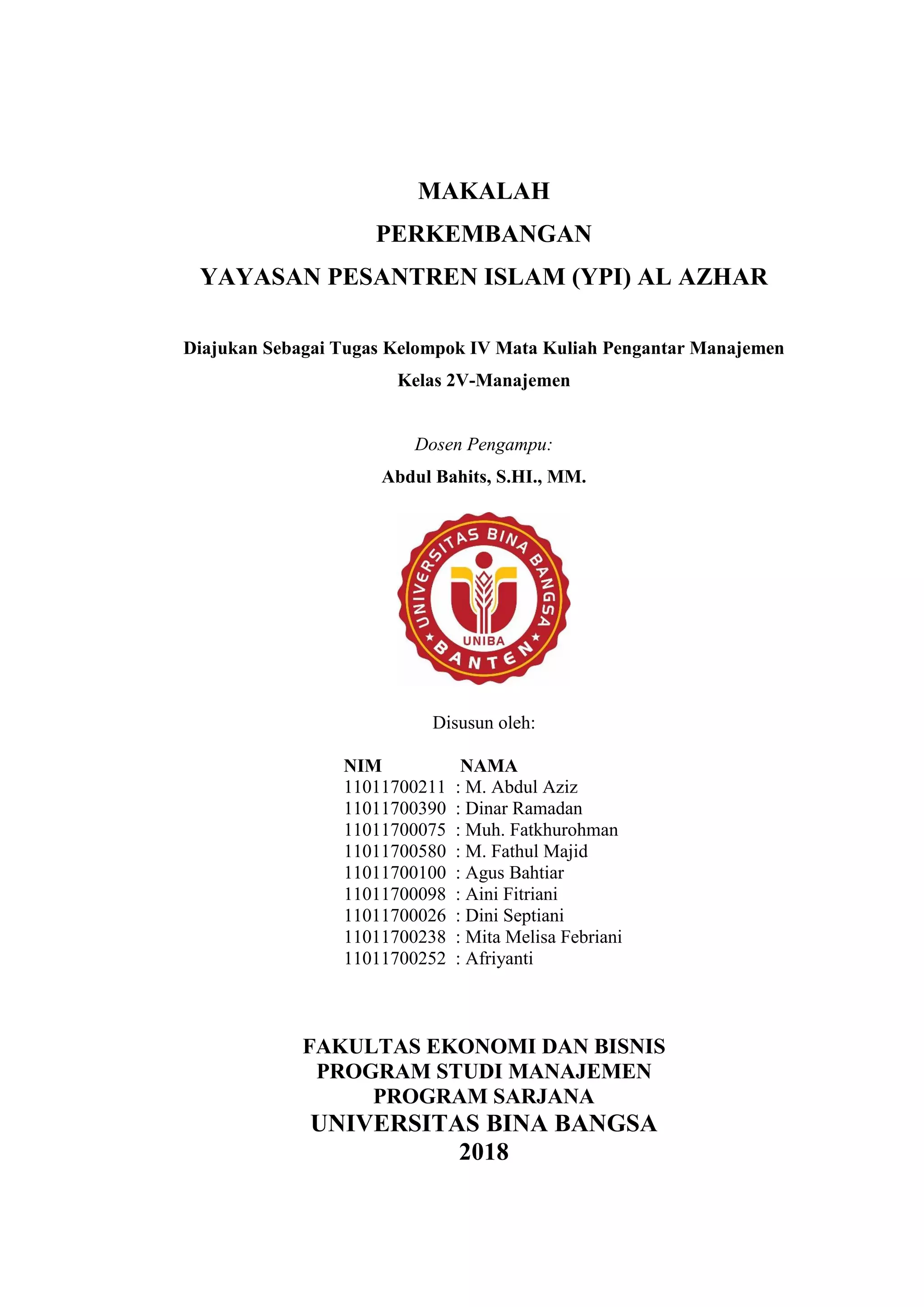 MAKALAH
PERKEMBANGAN
YAYASAN PESANTREN ISLAM (YPI) AL AZHAR

Diajukan Sebagai Tugas Kelompok IV Mata Kuliah Pengantar Manajemen
Kelas 2V-Manajemen

Dosen Pengampu:
Abdul Bahits, S.HI., MM.

UNIVERSITAS BINA BANGSA
UNIBA
BANTEN

Disusun oleh:

| NIM | NAMA |
|---|---|
| 11011700211 | : M. Abdul Aziz |
| 11011700390 | : Dinar Ramadan |
| 11011700075 | : Muh. Fatkhurohman |
| 11011700580 | : M. Fathul Majid |
| 11011700100 | : Agus Bahtiar |
| 11011700098 | : Aini Fitriani |
| 11011700026 | : Dini Septiani |
| 11011700238 | : Mita Melisa Febriani |
| 11011700252 | : Afriyanti |

FAKULTAS EKONOMI DAN BISNIS
PROGRAM STUDI MANAJEMEN
PROGRAM SARJANA
UNIVERSITAS BINA BANGSA
2018